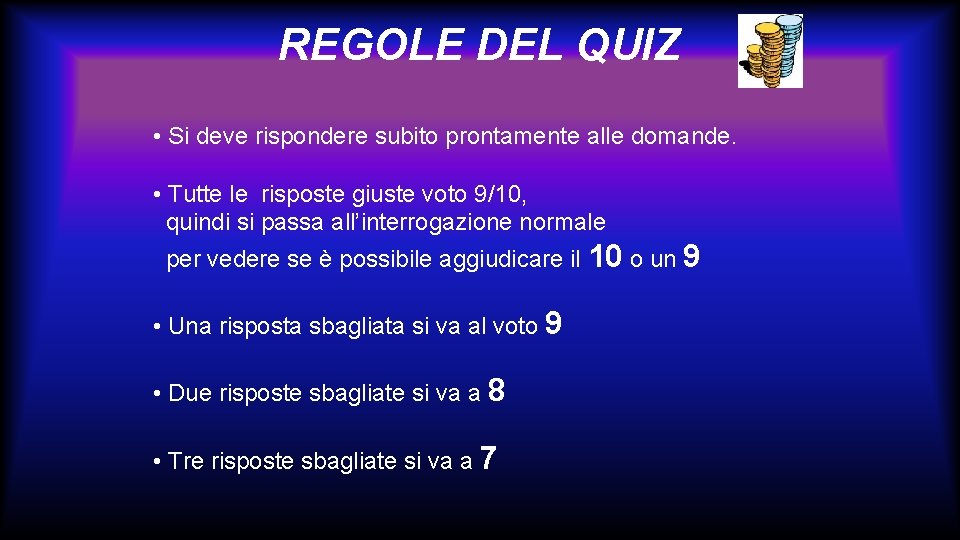 REGOLE DEL QUIZ

• Si deve rispondere subito prontamente alle domande.

• Tutte le risposte giuste voto 9/10, quindi si passa all’interrogazione normale per vedere se è possibile aggiudicare il 10 o un 9

• Una risposta sbagliata si va al voto 9

• Due risposte sbagliate si va a 8

• Tre risposte sbagliate si va a 7